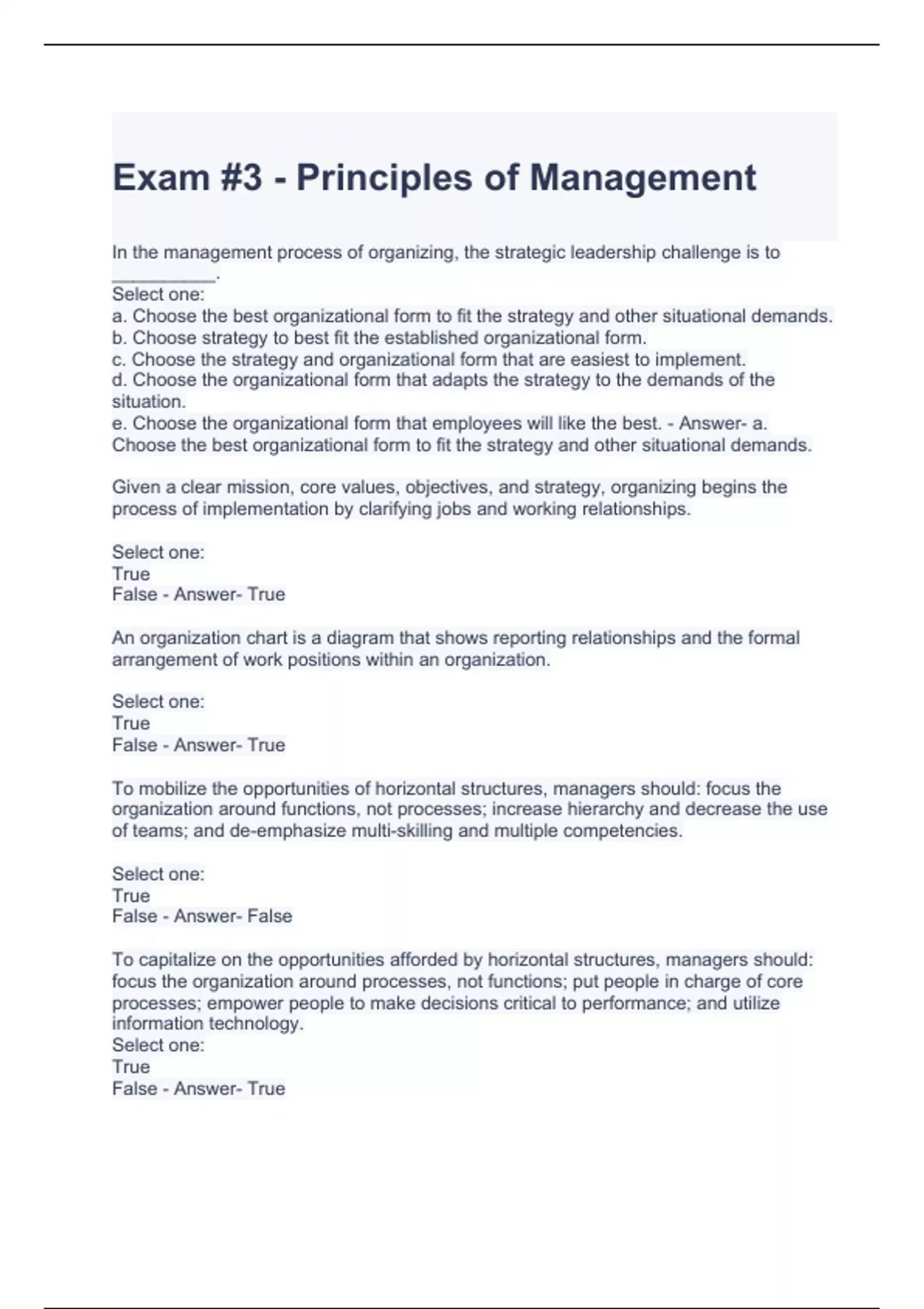 Exam #3 - Principles of Management

In the management process of organizing, the strategic leadership challenge is to __________.
Select one:
a. Choose the best organizational form to fit the strategy and other situational demands.
b. Choose strategy to best fit the established organizational form.
c. Choose the strategy and organizational form that are easiest to implement.
d. Choose the organizational form that adapts the strategy to the demands of the situation.
e. Choose the organizational form that employees will like the best. - Answer- a. Choose the best organizational form to fit the strategy and other situational demands.

Given a clear mission, core values, objectives, and strategy, organizing begins the process of implementation by clarifying jobs and working relationships.

Select one:
True
False - Answer- True

An organization chart is a diagram that shows reporting relationships and the formal arrangement of work positions within an organization.

Select one:
True
False - Answer- True

To mobilize the opportunities of horizontal structures, managers should: focus the organization around functions, not processes; increase hierarchy and decrease the use of teams; and de-emphasize multi-skilling and multiple competencies.

Select one:
True
False - Answer- False

To capitalize on the opportunities afforded by horizontal structures, managers should: focus the organization around processes, not functions; put people in charge of core processes; empower people to make decisions critical to performance; and utilize information technology.
Select one:
True
False - Answer- True